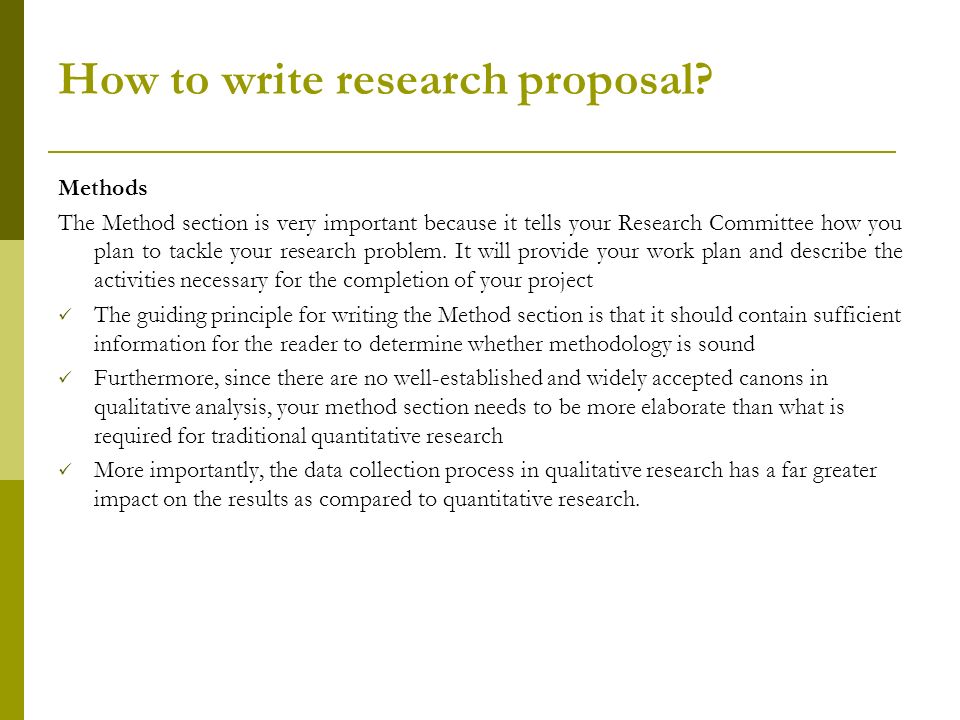 How to write research proposal?

Methods

The Method section is very important because it tells your Research Committee how you plan to tackle your research problem. It will provide your work plan and describe the activities necessary for the completion of your project

✓ The guiding principle for writing the Method section is that it should contain sufficient information for the reader to determine whether methodology is sound

✓ Furthermore, since there are no well-established and widely accepted canons in qualitative analysis, your method section needs to be more elaborate than what is required for traditional quantitative research

✓ More importantly, the data collection process in qualitative research has a far greater impact on the results as compared to quantitative research.